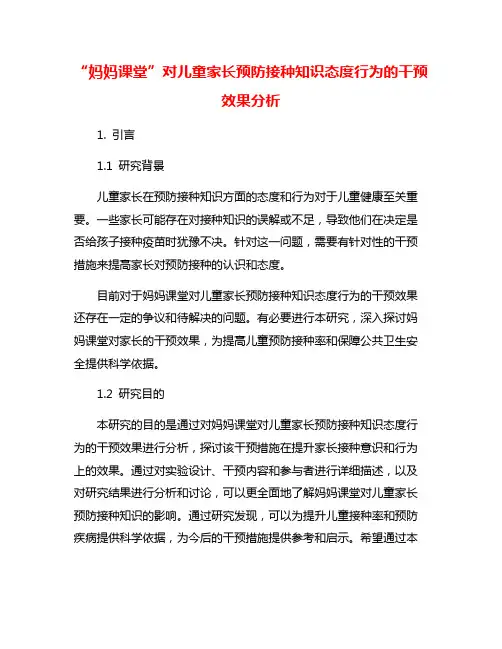 “妈妈课堂”对儿童家长预防接种知识态度行为的干预效果分析

1. 引言

1.1 研究背景

儿童家长在预防接种知识方面的态度和行为对于儿童健康至关重要。一些家长可能存在对接种知识的误解或不足，导致他们在决定是否给孩子接种疫苗时犹豫不决。针对这一问题，需要有针对性的干预措施来提高家长对预防接种的认识和态度。

目前对于妈妈课堂对儿童家长预防接种知识态度行为的干预效果还存在一定的争议和待解决的问题。有必要进行本研究，深入探讨妈妈课堂对家长的干预效果，为提高儿童预防接种率和保障公共卫生安全提供科学依据。

1.2 研究目的

本研究的目的是通过对妈妈课堂对儿童家长预防接种知识态度行为的干预效果进行分析，探讨该干预措施在提升家长接种意识和行为上的效果。通过对实验设计、干预内容和参与者进行详细描述，以及对研究结果进行分析和讨论，可以更全面地了解妈妈课堂对儿童家长预防接种知识的影响。通过研究发现，可以为提升儿童接种率和预防疾病提供科学依据，为今后的干预措施提供参考和启示。希望通过本